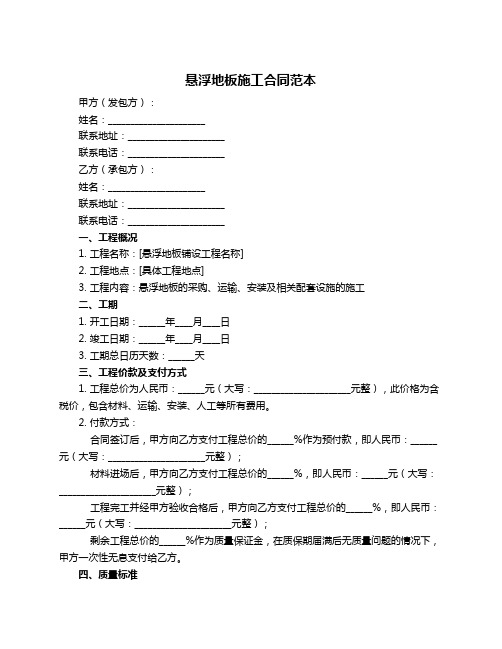 悬浮地板施工合同范本

甲方（发包方）：

姓名：____________________

联系地址：____________________

联系电话：____________________

乙方（承包方）：

姓名：____________________

联系地址：____________________

联系电话：____________________

一、工程概况

1. 工程名称：[悬浮地板铺设工程名称]

2. 工程地点：[具体工程地点]

3. 工程内容：悬浮地板的采购、运输、安装及相关配套设施的施工

二、工期

1. 开工日期：_____年___月___日

2. 竣工日期：_____年___月___日

3. 工期总日历天数：_____天

三、工程价款及支付方式

1. 工程总价为人民币：_____元（大写：____________________元整），此价格为含税价，包含材料、运输、安装、人工等所有费用。

2. 付款方式：

合同签订后，甲方向乙方支付工程总价的_____%作为预付款，即人民币：_____元（大写：____________________元整）；

材料进场后，甲方向乙方支付工程总价的_____%，即人民币：_____元（大写：____________________元整）；

工程完工并经甲方验收合格后，甲方向乙方支付工程总价的_____%，即人民币：_____元（大写：____________________元整）；

剩余工程总价的_____%作为质量保证金，在质保期届满后无质量问题的情况下，甲方一次性无息支付给乙方。

四、质量标准